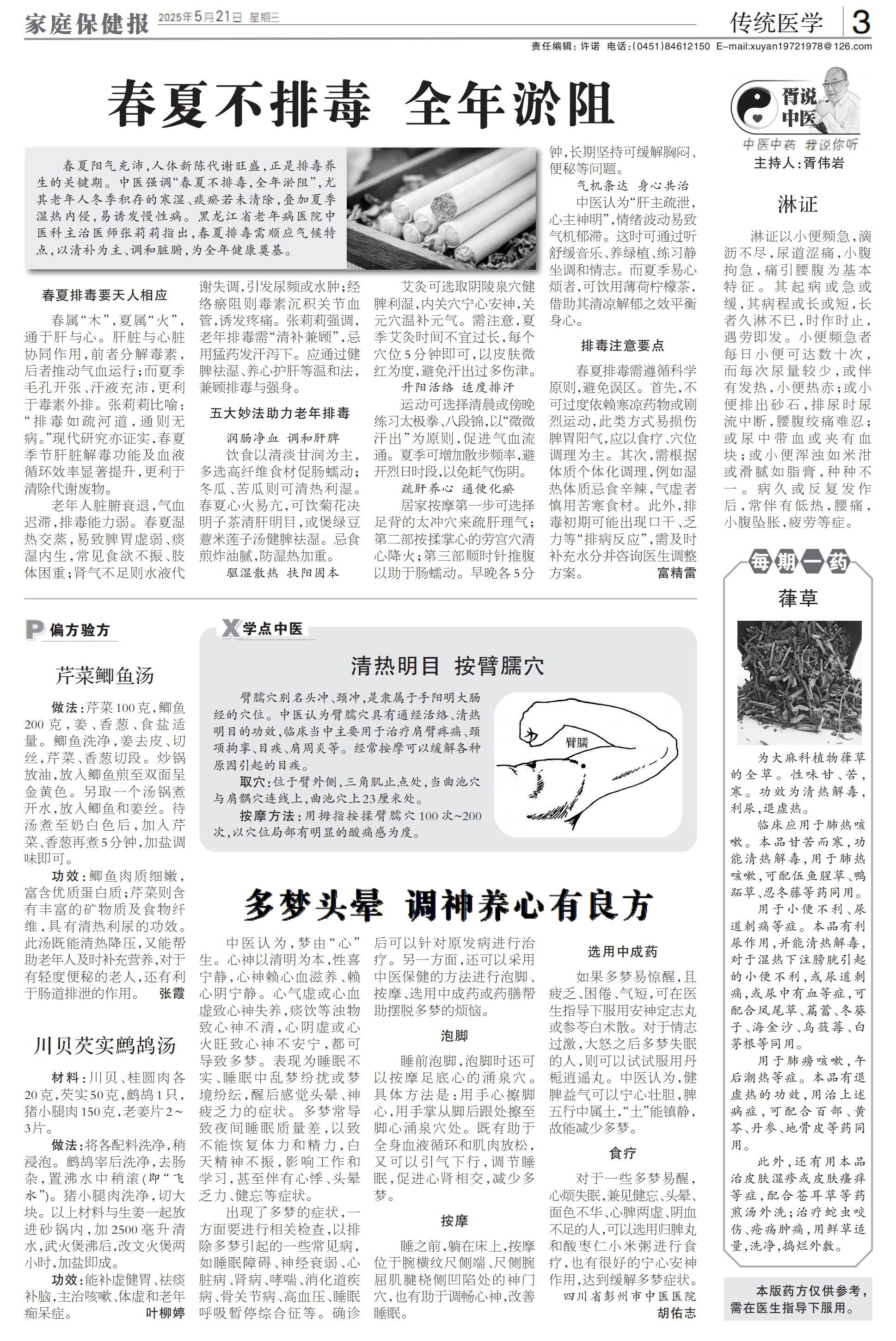 家庭保健报 2025年5月21日 星期三

传统医学 3

责任编辑：许诺 电话：(0451)84612150 E-mail:xuyan19721978@126.com

春夏不排毒 全年淤阻

春夏阳气充沛，人体新陈代谢旺盛，正是排毒养生的关键期。中医强调“春夏不排毒，全年淤阻”，尤其老年人冬季积存的寒湿、痰瘀若未清除，叠加夏季湿热内侵，易诱发慢性病。黑龙江省老年病医院中医科主治医师张莉莉指出，春夏排毒需顺应气候特点，以清补为主、调和脏腑，为全年健康奠基。

春夏排毒要天人相应

春属“木”，夏属“火”，通于肝与心。肝脏与心脏协同作用，前者分解毒素，后者推动气血运行；而夏季毛孔开张、汗液充沛，更利于毒素外排。张莉莉比喻：“排毒如疏河道，通则无病。”现代研究亦证实，春夏季节肝脏解毒功能及血液循环效率显著提升，更利于清除代谢废物。

老年人脏腑衰退，气血迟滞，排毒能力弱。春夏湿热交蒸，易致脾胃虚弱、痰湿内生，常见食欲不振、肢体困重；肾气不足则水液代谢失调，引发尿频或水肿；经络瘀阻则毒素沉积关节血管，诱发疼痛。张莉莉强调，老年排毒需“清补兼顾”，忌用猛药发汗泻下。应通过健脾祛湿、养心护肝等温和法，兼顾排毒与强身。

五大妙法助力老年排毒

润肠净血 调和肝脾

饮食以清淡甘润为主，多选高纤维食材促肠蠕动；冬瓜、苦瓜则可清热利湿。春夏心火易亢，可饮菊花决明子茶清肝明目，或煲绿豆薏米莲子汤健脾祛湿。忌食煎炸油腻，防湿热加重。

驱湿散热 扶阳固本

艾灸可选取阴陵泉穴健脾利湿，内关穴宁心安神，关元穴温补元气。需注意，夏季艾灸时间不宜过长，每个穴位5分钟即可，以皮肤微红为度，避免汗出过多伤津。

升阳活络 适度排汗

运动可选择清晨或傍晚练习太极拳、八段锦，以“微微汗出”为原则，促进气血流通。夏季可增加散步频率，避开烈日时段，以免耗气伤阴。

疏肝养心 通便化瘀

居家按摩第一步可选择足背的太冲穴来疏肝理气；第二部按揉掌心的劳宫穴清心降火；第三部顺时针推腹以助于肠蠕动。早晚各5分钟，长期坚持可缓解胸闷、便秘等问题。

气机条达 身心共治

中医认为“肝主疏泄，心主神明”，情绪波动易致气机郁滞。这时可通过听舒缓音乐、养绿植、练习静坐调和情志。而夏季易心烦者，可饮用薄荷柠檬茶，借助其清凉解郁之效平衡身心。

排毒注意要点

春夏排毒需遵循科学原则，避免误区。首先，不可过度依赖寒凉药物或剧烈运动，此类方式易损伤脾胃阳气，应以食疗、穴位调理为主。其次，需根据体质个体化调理，例如湿热体质忌食辛辣，气虚者慎用苦寒食材。此外，排毒初期可能出现口干、乏力等“排病反应”，需及时补充水分并咨询医生调整方案。 富精雷

胥说中医
中医中药 我说你听
主持人：胥伟岩

淋证

淋证以小便频急，滴沥不尽，尿道涩痛，小腹拘急，痛引腰腹为基本特征。其起病或急或缓，其病程或长或短，长者久淋不已，时作时止，遇劳即发。小便频急者每日小便可达数十次，而每次尿量较少，或伴有发热，小便热赤；或小便排出砂石，排尿时尿流中断，腰腹绞痛难忍；或尿中带血或夹有血块；或小便浑浊如米泔或滑腻如脂膏，种种不一。病久或反复发作后，常伴有低热，腰痛，小腹坠胀，疲劳等症。

每期一药

葎草

为大麻科植物葎草的全草。性味甘、苦，寒。功效为清热解毒，利尿，退虚热。

临床应用于肺热咳嗽。本品甘苦而寒，功能清热解毒，用于肺热咳嗽，可配伍鱼腥草、鸭跖草、忍冬藤等药同用。

用于小便不利、尿道刺痛等症。本品有利尿作用，并能清热解毒，对于湿热下注膀胱引起的小便不利，或尿道刺痛，或尿中有血等症，可配合凤尾草、萹蓄、冬葵子、海金沙、乌蔹莓、白茅根等同用。

用于肺痨咳嗽，午后潮热等症。本品有退虚热的功效，用治上述病症，可配合百部、黄芩、丹参、地骨皮等药同用。

此外，还有用本品治皮肤湿疹或皮肤瘙痒等症，配合苍耳草等药煎汤外洗；治疗蛇虫咬伤、疮疡肿痛，用鲜草适量，洗净，捣烂外敷。

本版药方仅供参考，需在医生指导下服用。

P 偏方验方

芹菜鲫鱼汤

做法：芹菜100克，鲫鱼200克，姜、香葱、食盐适量。鲫鱼洗净，姜去皮、切丝，芹菜、香葱切段。炒锅放油，放入鲫鱼煎至双面呈金黄色。另取一个汤锅煮开水，放入鲫鱼和姜丝。待汤煮至奶白色后，加入芹菜、香葱再煮5分钟，加盐调味即可。

功效：鲫鱼肉质细嫩，富含优质蛋白质；芹菜则含有丰富的矿物质及食物纤维，具有清热利尿的功效。此汤既能清热降压，又能帮助老年人及时补充营养，对于有轻度便秘的老人，还有利于肠道排泄的作用。 张霞

川贝芡实鹧鸪汤

材料：川贝、桂圆肉各20克，芡实50克，鹧鸪1只，猪小腿肉150克，老姜片2~3片。

做法：将各配料洗净，稍浸泡。鹧鸪宰后洗净，去肠杂，置沸水中稍滚（即“飞水”）。猪小腿肉洗净，切大块。以上材料与生姜一起放进砂锅内，加2500毫升清水，武火煲沸后，改文火煲两小时，加盐即成。

功效：能补虚健胃、祛痰补脑，主治咳嗽、体虚和老年痴呆症。 叶柳婷

X 学点中医

清热明目 按臂臑穴

臂臑穴别名头冲、颈冲，是隶属于手阳明大肠经的穴位。中医认为臂臑穴具有通经活络、清热明目的功效，临床当中主要用于治疗肩臂疼痛、颈项拘挛、目疾、肩周炎等。经常按摩可以缓解各种原因引起的目疾。

取穴：位于臂外侧，三角肌止点处，当曲池穴与肩髃穴连线上，曲池穴上23厘米处。

按摩方法：用拇指按揉臂臑穴100次~200次，以穴位局部有明显的酸痛感为度。

臂臑

多梦头晕 调神养心有良方

中医认为，梦由“心”生。心神以清明为本，性喜宁静，心神赖心血滋养、赖心阴宁静。心气虚或心血虚致心神失养，痰饮等浊物致心神不清，心阴虚或心火旺致心神不安宁，都可导致多梦。表现为睡眠不实、睡眠中乱梦纷扰或梦境纷纭，醒后感觉头晕、神疲乏力的症状。多梦常导致夜间睡眠质量差，以致不能恢复体力和精力，白天精神不振，影响工作和学习，甚至伴有心悸、头晕乏力、健忘等症状。

出现了多梦的症状，一方面要进行相关检查，以排除多梦引起的一些常见病，如睡眠障碍、神经衰弱、心脏病、肾病、哮喘、消化道疾病、骨关节病、高血压、睡眠呼吸暂停综合征等。确诊后可以针对原发病进行治疗。另一方面，还可以采用中医保健的方法进行泡脚、按摩、选用中成药或药膳帮助摆脱多梦的烦恼。

泡脚

睡前泡脚，泡脚时还可以按摩足底心的涌泉穴。具体方法是：用手心擦脚心，用手掌从脚后跟处擦至脚心涌泉穴处。既有助于全身血液循环和肌肉放松，又可以引气下行，调节睡眠，促进心肾相交，减少多梦。

按摩

睡之前，躺在床上，按摩位于腕横纹尺侧端、尺侧腕屈肌腱桡侧凹陷处的神门穴，也有助于调畅心神，改善睡眠。

选用中成药

如果多梦易惊醒，且疲乏、困倦、气短，可在医生指导下服用安神定志丸或参苓白术散。对于情志过激，大怒之后多梦失眠的人，则可以试试服用丹栀逍遥丸。中医认为，健脾益气可以宁心壮胆，脾五行中属土，“土”能镇静，故能减少多梦。

食疗

对于一些多梦易醒，心烦失眠，兼见健忘、头晕、面色不华、心脾两虚、阴血不足的人，可以选用归脾丸和酸枣仁小米粥进行食疗，也有很好的宁心安神作用，达到缓解多梦症状。

四川省彭州市中医医院 胡佑志